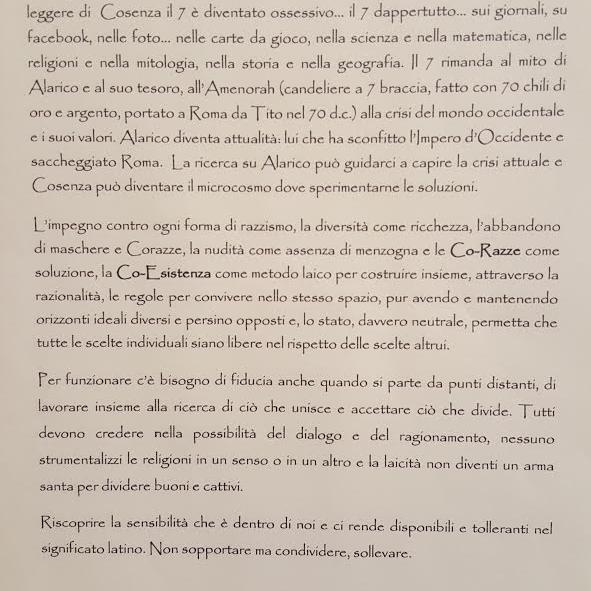 leggere di Cosenza il 7 è diventato ossessivo... il 7 dappertutto... sui giornali, su facebook, nelle foto... nelle carte da gioco, nella scienza e nella matematica, nelle religioni e nella mitologia, nella storia e nella geografia. Il 7 rimanda al mito di Alarico e al suo tesoro, all'Amenorah (candeliere a 7 braccia, fatto con 70 chili di oro e argento, portato a Roma da Tito nel 70 d.c.) alla crisi del mondo occidentale e i suoi valori. Alarico diventa attualità: lui che ha sconfitto l'Impero d'Occidente e saccheggiato Roma. La ricerca su Alarico può guidarci a capire la crisi attuale e Cosenza può diventare il microcosmo dove sperimentarne le soluzioni.

L'impegno contro ogni forma di razzismo, la diversità come ricchezza, l'abbandono di maschere e Corazze, la nudità come assenza di menzogna e le Co-Razze come soluzione, la Co-Esistenza come metodo laico per costruire insieme, attraverso la razionalità, le regole per convivere nello stesso spazio, pur avendo e mantenendo orizzonti ideali diversi e persino opposti e, lo stato, davvero neutrale, permetta che tutte le scelte individuali siano libere nel rispetto delle scelte altrui.

Per funzionare c'è bisogno di fiducia anche quando si parte da punti distanti, di lavorare insieme alla ricerca di ciò che unisce e accettare ciò che divide. Tutti devono credere nella possibilità del dialogo e del ragionamento, nessuno strumentalizzi le religioni in un senso o in un altro e la laicità non diventi un arma santa per dividere buoni e cattivi.

Riscoprire la sensibilità che è dentro di noi e ci rende disponibili e tolleranti nel significato latino. Non sopportare ma condividere, sollevare.